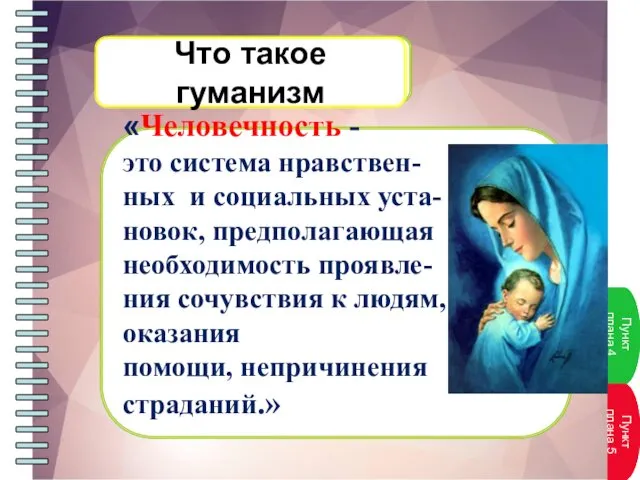 Что такое гуманизм

«Человечность - это система нравственных и социальных установок, предполагающая необходимость проявления сочувствия к людям, оказания
помощи, непричинения страданий.»

Пункт плана 4

Пункт плана 5